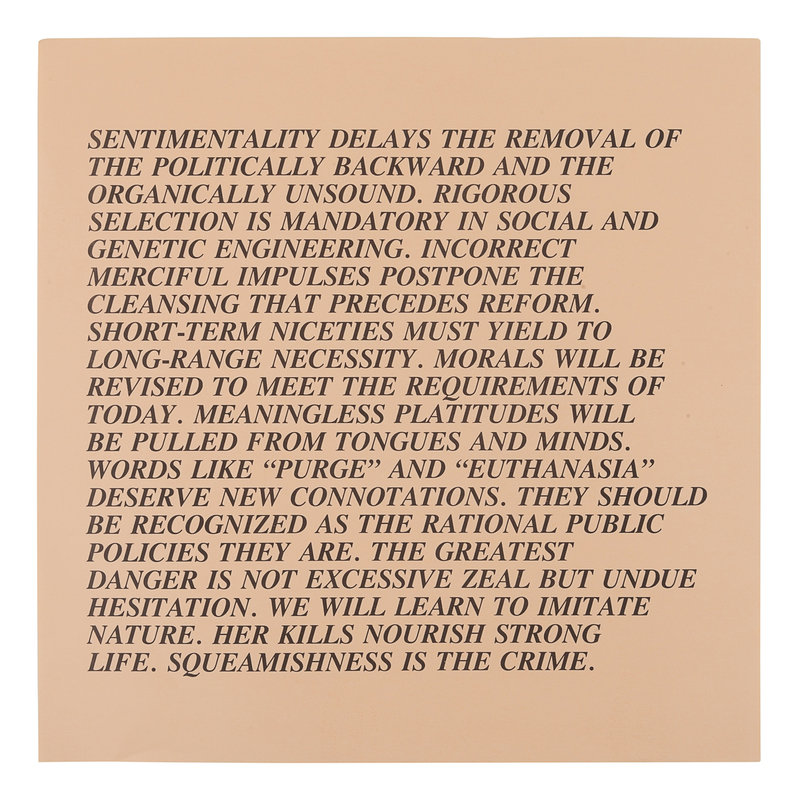 SENTIMENTALITY DELAYS THE REMOVAL OF THE POLITICALLY BACKWARD AND THE ORGANICALLY UNSOUND. RIGOROUS SELECTION IS MANDATORY IN SOCIAL AND GENETIC ENGINEERING. INCORRECT MERCIFUL IMPULSES POSTPONE THE CLEANSING THAT PRECEDES REFORM. SHORT-TERM NICETIES MUST YIELD TO LONG-RANGE NECESSITY. MORALS WILL BE REVISED TO MEET THE REQUIREMENTS OF TODAY. MEANINGLESS PLATITUDES WILL BE PULLED FROM TONGUES AND MINDS. WORDS LIKE "PURGE" AND "EUTHANASIA" DESERVE NEW CONNOTATIONS. THEY SHOULD BE RECOGNIZED AS THE RATIONAL PUBLIC POLICIES THEY ARE. THE GREATEST DANGER IS NOT EXCESSIVE ZEAL BUT UNDUE HESITATION. WE WILL LEARN TO IMITATE NATURE. HER KILLS NOURISH STRONG LIFE. SQUEAMISHNESS IS THE CRIME.